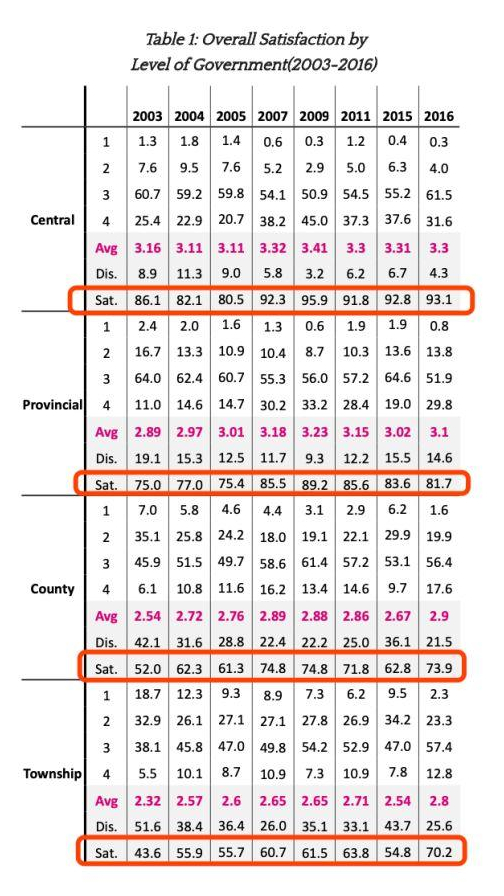 Table 1: Overall Satisfaction by Level of Government(2003-2016)

| | | 2003 | 2004 | 2005 | 2007 | 2009 | 2011 | 2015 | 2016 |
|---|---|---|---|---|---|---|---|---|---|
| Central | 1 | 1.3 | 1.8 | 1.4 | 0.6 | 0.3 | 1.2 | 0.4 | 0.3 |
| | 2 | 7.6 | 9.5 | 7.6 | 5.2 | 2.9 | 5.0 | 6.3 | 4.0 |
| | 3 | 60.7 | 59.2 | 59.8 | 54.1 | 50.9 | 54.5 | 55.2 | 61.5 |
| | 4 | 25.4 | 22.9 | 20.7 | 38.2 | 45.0 | 37.3 | 37.6 | 31.6 |
| | Avg | 3.16 | 3.11 | 3.11 | 3.32 | 3.41 | 3.3 | 3.31 | 3.3 |
| | Dis. | 8.9 | 11.3 | 9.0 | 5.8 | 3.2 | 6.2 | 6.7 | 4.3 |
| | Sat. | 86.1 | 82.1 | 80.5 | 92.3 | 95.9 | 91.8 | 92.8 | 93.1 |
| Provincial | 1 | 2.4 | 2.0 | 1.6 | 1.3 | 0.6 | 1.9 | 1.9 | 0.8 |
| | 2 | 16.7 | 13.3 | 10.9 | 10.4 | 8.7 | 10.3 | 13.6 | 13.8 |
| | 3 | 64.0 | 62.4 | 60.7 | 55.3 | 56.0 | 57.2 | 64.6 | 51.9 |
| | 4 | 11.0 | 14.6 | 14.7 | 30.2 | 33.2 | 28.4 | 19.0 | 29.8 |
| | Avg | 2.89 | 2.97 | 3.01 | 3.18 | 3.23 | 3.15 | 3.02 | 3.1 |
| | Dis. | 19.1 | 15.3 | 12.5 | 11.7 | 9.3 | 12.2 | 15.5 | 14.6 |
| | Sat. | 75.0 | 77.0 | 75.4 | 85.5 | 89.2 | 85.6 | 83.6 | 81.7 |
| County | 1 | 7.0 | 5.8 | 4.6 | 4.4 | 3.1 | 2.9 | 6.2 | 1.6 |
| | 2 | 35.1 | 25.8 | 24.2 | 18.0 | 19.1 | 22.1 | 29.9 | 19.9 |
| | 3 | 45.9 | 51.5 | 49.7 | 58.6 | 61.4 | 57.2 | 53.1 | 56.4 |
| | 4 | 6.1 | 10.8 | 11.6 | 16.2 | 13.4 | 14.6 | 9.7 | 17.6 |
| | Avg | 2.54 | 2.72 | 2.76 | 2.89 | 2.88 | 2.86 | 2.67 | 2.9 |
| | Dis. | 42.1 | 31.6 | 28.8 | 22.4 | 22.2 | 25.0 | 36.1 | 21.5 |
| | Sat. | 52.0 | 62.3 | 61.3 | 74.8 | 74.8 | 71.8 | 62.8 | 73.9 |
| Township | 1 | 18.7 | 12.3 | 9.3 | 8.9 | 7.3 | 6.2 | 9.5 | 2.3 |
| | 2 | 32.9 | 26.1 | 27.1 | 27.1 | 27.8 | 26.9 | 34.2 | 23.3 |
| | 3 | 38.1 | 45.8 | 47.0 | 49.8 | 54.2 | 52.9 | 47.0 | 57.4 |
| | 4 | 5.5 | 10.1 | 8.7 | 10.9 | 7.3 | 10.9 | 7.8 | 12.8 |
| | Avg | 2.32 | 2.57 | 2.6 | 2.65 | 2.65 | 2.71 | 2.54 | 2.8 |
| | Dis. | 51.6 | 38.4 | 36.4 | 26.0 | 35.1 | 33.1 | 43.7 | 25.6 |
| | Sat. | 43.6 | 55.9 | 55.7 | 60.7 | 61.5 | 63.8 | 54.8 | 70.2 |